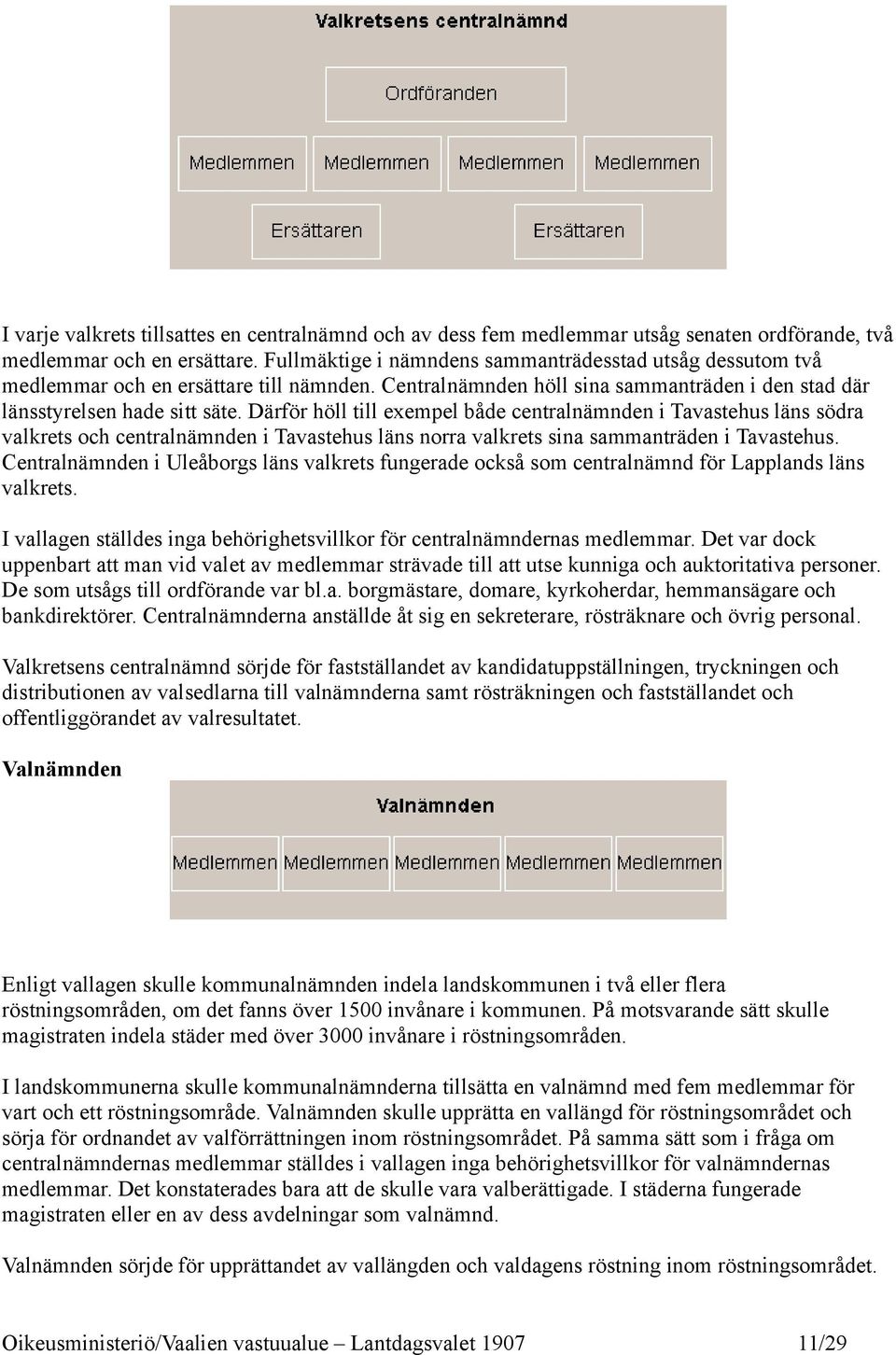 Valkretsens centralnämnd

Ordföranden

Medlemmen Medlemmen Medlemmen Medlemmen

Ersättaren Ersättaren

I varje valkrets tillsattes en centralnämnd och av dess fem medlemmar utsåg senaten ordförande, två medlemmar och en ersättare. Fullmäktige i nämndens sammanträdesstad utsåg dessutom två medlemmar och en ersättare till nämnden. Centralnämnden höll sina sammanträden i den stad där länsstyrelsen hade sitt säte. Därför höll till exempel både centralnämnden i Tavastehus läns södra valkrets och centralnämnden i Tavastehus läns norra valkrets sina sammanträden i Tavastehus. Centralnämnden i Uleåborgs läns valkrets fungerade också som centralnämnd för Lapplands läns valkrets.

I vallagen ställdes inga behörighetsvillkor för centralnämndernas medlemmar. Det var dock uppenbart att man vid valet av medlemmar strävade till att utse kunniga och auktoritativa personer. De som utsågs till ordförande var bl.a. borgmästare, domare, kyrkoherdar, hemmansägare och bankdirektörer. Centralnämnderna anställde åt sig en sekreterare, rösträknare och övrig personal.

Valkretsens centralnämnd sörjde för fastställandet av kandidatuppställningen, tryckningen och distributionen av valsedlarna till valnämnderna samt rösträkningen och fastställandet och offentliggörandet av valresultatet.

Valnämnden

Valnämnden

Medlemmen Medlemmen Medlemmen Medlemmen Medlemmen

Enligt vallagen skulle kommunalnämnden indela landskommunen i två eller flera röstningsområden, om det fanns över 1500 invånare i kommunen. På motsvarande sätt skulle magistraten indela städer med över 3000 invånare i röstningsområden.

I landskommunerna skulle kommunalnämnderna tillsätta en valnämnd med fem medlemmar för vart och ett röstningsområde. Valnämnden skulle upprätta en vallängd för röstningsområdet och sörja för ordnandet av valförrättningen inom röstningsområdet. På samma sätt som i fråga om centralnämndernas medlemmar ställdes i vallagen inga behörighetsvillkor för valnämndernas medlemmar. Det konstaterades bara att de skulle vara valberättigade. I städerna fungerade magistraten eller en av dess avdelningar som valnämnd.

Valnämnden sörjde för upprättandet av vallängden och valdagens röstning inom röstningsområdet.

Oikeusministeriö/Vaalien vastuualue – Lantdagsvalet 1907 11/29